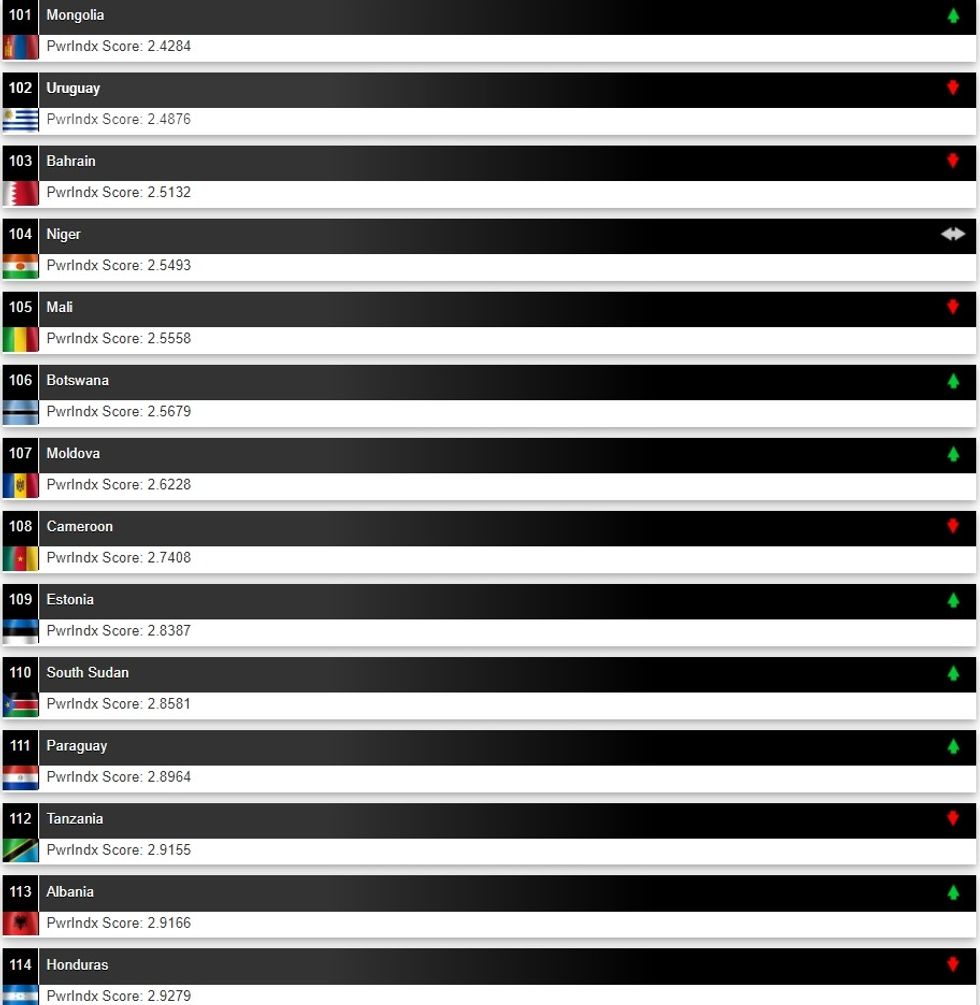 101 Mongolia
PwrIndx Score: 2.4284

102 Uruguay
PwrIndx Score: 2.4876

103 Bahrain
PwrIndx Score: 2.5132

104 Niger
PwrIndx Score: 2.5493

105 Mali
PwrIndx Score: 2.5558

106 Botswana
PwrIndx Score: 2.5679

107 Moldova
PwrIndx Score: 2.6228

108 Cameroon
PwrIndx Score: 2.7408

109 Estonia
PwrIndx Score: 2.8387

110 South Sudan
PwrIndx Score: 2.8581

111 Paraguay
PwrIndx Score: 2.8964

112 Tanzania
PwrIndx Score: 2.9155

113 Albania
PwrIndx Score: 2.9166

114 Honduras
PwrIndx Score: 2.9279